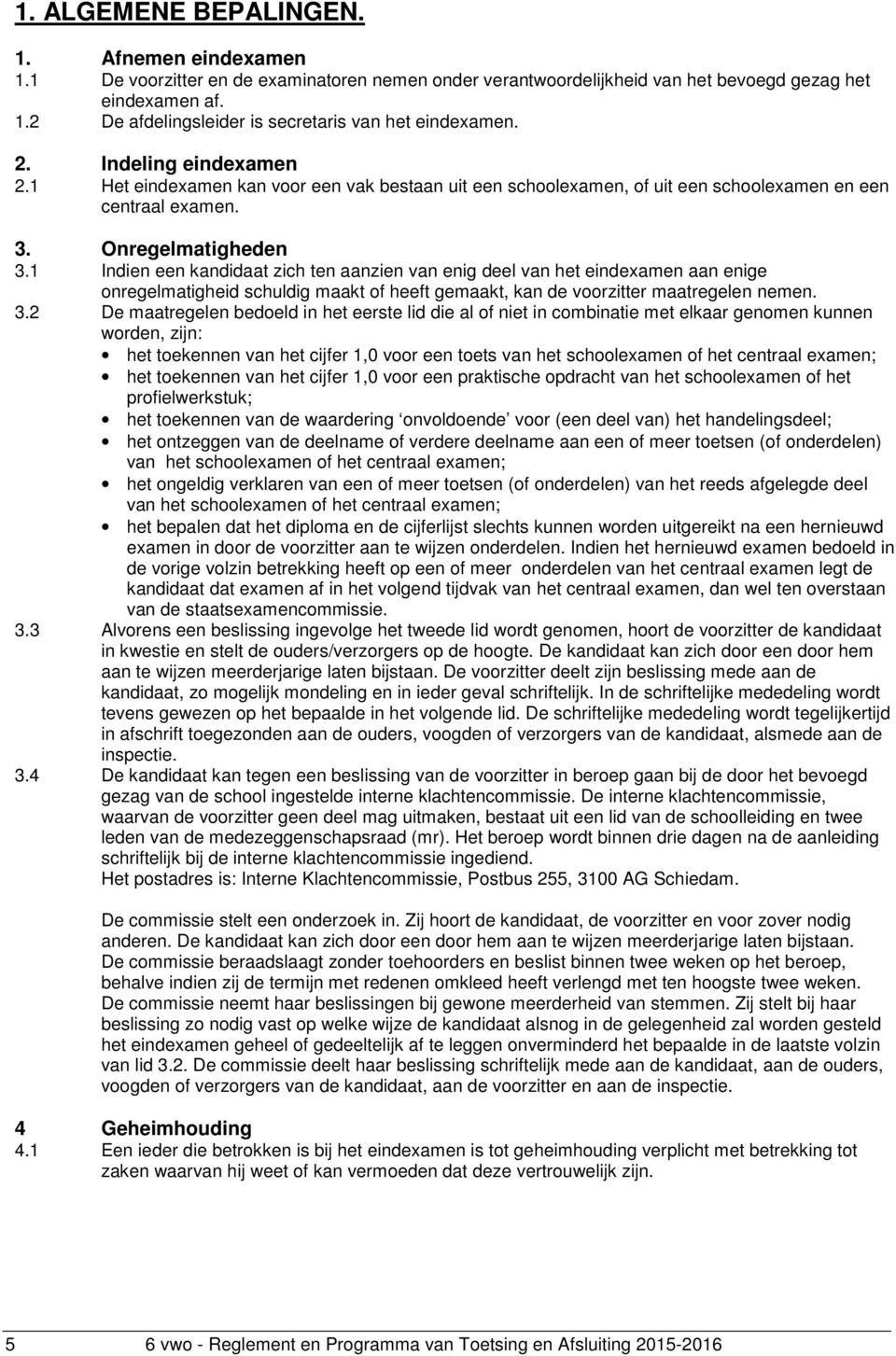 1. ALGEMENE BEPALINGEN.

1. Afnemen eindexamen
1.1 De voorzitter en de examinatoren nemen onder verantwoordelijkheid van het bevoegd gezag het eindexamen af.
1.2 De afdelingsleider is secretaris van het eindexamen.

2. Indeling eindexamen
2.1 Het eindexamen kan voor een vak bestaan uit een schoolexamen, of uit een schoolexamen en een centraal examen.

3. Onregelmatigheden
3.1 Indien een kandidaat zich ten aanzien van enig deel van het eindexamen aan enige onregelmatigheid schuldig maakt of heeft gemaakt, kan de voorzitter maatregelen nemen.
3.2 De maatregelen bedoeld in het eerste lid die al of niet in combinatie met elkaar genomen kunnen worden, zijn:
• het toekennen van het cijfer 1,0 voor een toets van het schoolexamen of het centraal examen;
• het toekennen van het cijfer 1,0 voor een praktische opdracht van het schoolexamen of het profielwerkstuk;
• het toekennen van de waardering ‘onvoldoende’ voor (een deel van) het handelingsdeel;
• het ontzeggen van de deelname of verdere deelname aan een of meer toetsen (of onderdelen) van het schoolexamen of het centraal examen;
• het ongeldig verklaren van een of meer toetsen (of onderdelen) van het reeds afgelegde deel van het schoolexamen of het centraal examen;
• het bepalen dat het diploma en de cijferlijst slechts kunnen worden uitgereikt na een hernieuwd examen in door de voorzitter aan te wijzen onderdelen. Indien het hernieuwd examen bedoeld in de vorige volzin betrekking heeft op een of meer onderdelen van het centraal examen legt de kandidaat dat examen af in het volgend tijdvak van het centraal examen, dan wel ten overstaan van de staatsexamencommissie.
3.3 Alvorens een beslissing ingevolge het tweede lid wordt genomen, hoort de voorzitter de kandidaat in kwestie en stelt de ouders/verzorgers op de hoogte. De kandidaat kan zich door een door hem aan te wijzen meerderjarige laten bijstaan. De voorzitter deelt zijn beslissing mede aan de kandidaat, zo mogelijk mondeling en in ieder geval schriftelijk. In de schriftelijke mededeling wordt tevens gewezen op het bepaalde in het volgende lid. De schriftelijke mededeling wordt tegelijkertijd in afschrift toegezonden aan de ouders, voogden of verzorgers van de kandidaat, alsmede aan de inspectie.
3.4 De kandidaat kan tegen een beslissing van de voorzitter in beroep gaan bij de door het bevoegd gezag van de school ingestelde interne klachtencommissie. De interne klachtencommissie, waarvan de voorzitter geen deel mag uitmaken, bestaat uit een lid van de schoolleiding en twee leden van de medezeggenschapsraad (mr). Het beroep wordt binnen drie dagen na de aanleiding schriftelijk bij de interne klachtencommissie ingediend.
Het postadres is: Interne Klachtencommissie, Postbus 255, 3100 AG Schiedam.

De commissie stelt een onderzoek in. Zij hoort de kandidaat, de voorzitter en voor zover nodig anderen. De kandidaat kan zich door een door hem aan te wijzen meerderjarige laten bijstaan. De commissie beraadslaagt zonder toehoorders en beslist binnen twee weken op het beroep, behalve indien zij de termijn met redenen omkleed heeft verlengd met ten hoogste twee weken. De commissie neemt haar beslissingen bij gewone meerderheid van stemmen. Zij stelt bij haar beslissing zo nodig vast op welke wijze de kandidaat alsnog in de gelegenheid zal worden gesteld het eindexamen geheel of gedeeltelijk af te leggen onverminderd het bepaalde in de laatste volzin van lid 3.2. De commissie deelt haar beslissing schriftelijk mede aan de kandidaat, aan de ouders, voogden of verzorgers van de kandidaat, aan de voorzitter en aan de inspectie.

4 Geheimhouding
4.1 Een ieder die betrokken is bij het eindexamen is tot geheimhouding verplicht met betrekking tot zaken waarvan hij weet of kan vermoeden dat deze vertrouwelijk zijn.

5 6 vwo - Reglement en Programma van Toetsing en Afsluiting 2015-2016